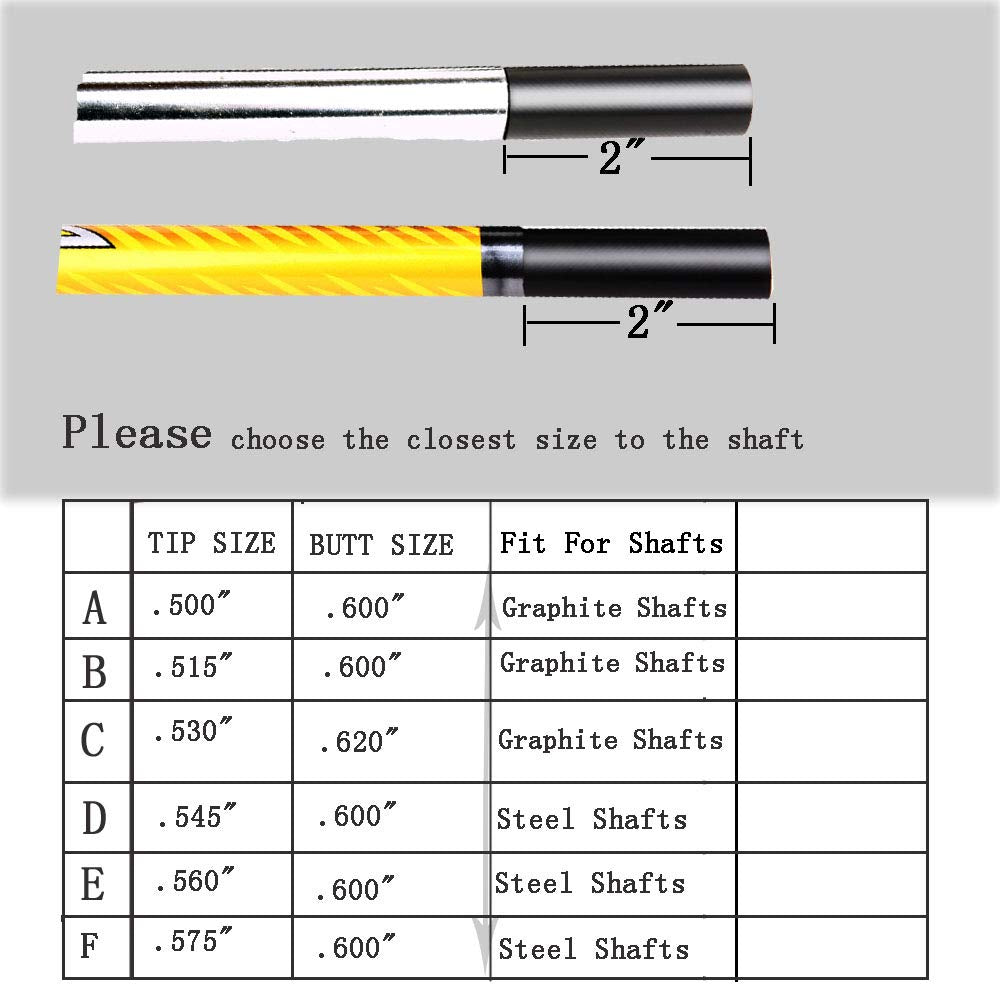 2″

2″

Please choose the closest size to the shaft

| | TIP SIZE | BUTT SIZE | Fit For Shafts | |
|---|---|---|---|---|
| A | .500″ | .600″ | Graphite Shafts | |
| B | .515″ | .600″ | Graphite Shafts | |
| C | .530″ | .620″ | Graphite Shafts | |
| D | .545″ | .600″ | Steel Shafts | |
| E | .560″ | .600″ | Steel Shafts | |
| F | .575″ | .600″ | Steel Shafts | |